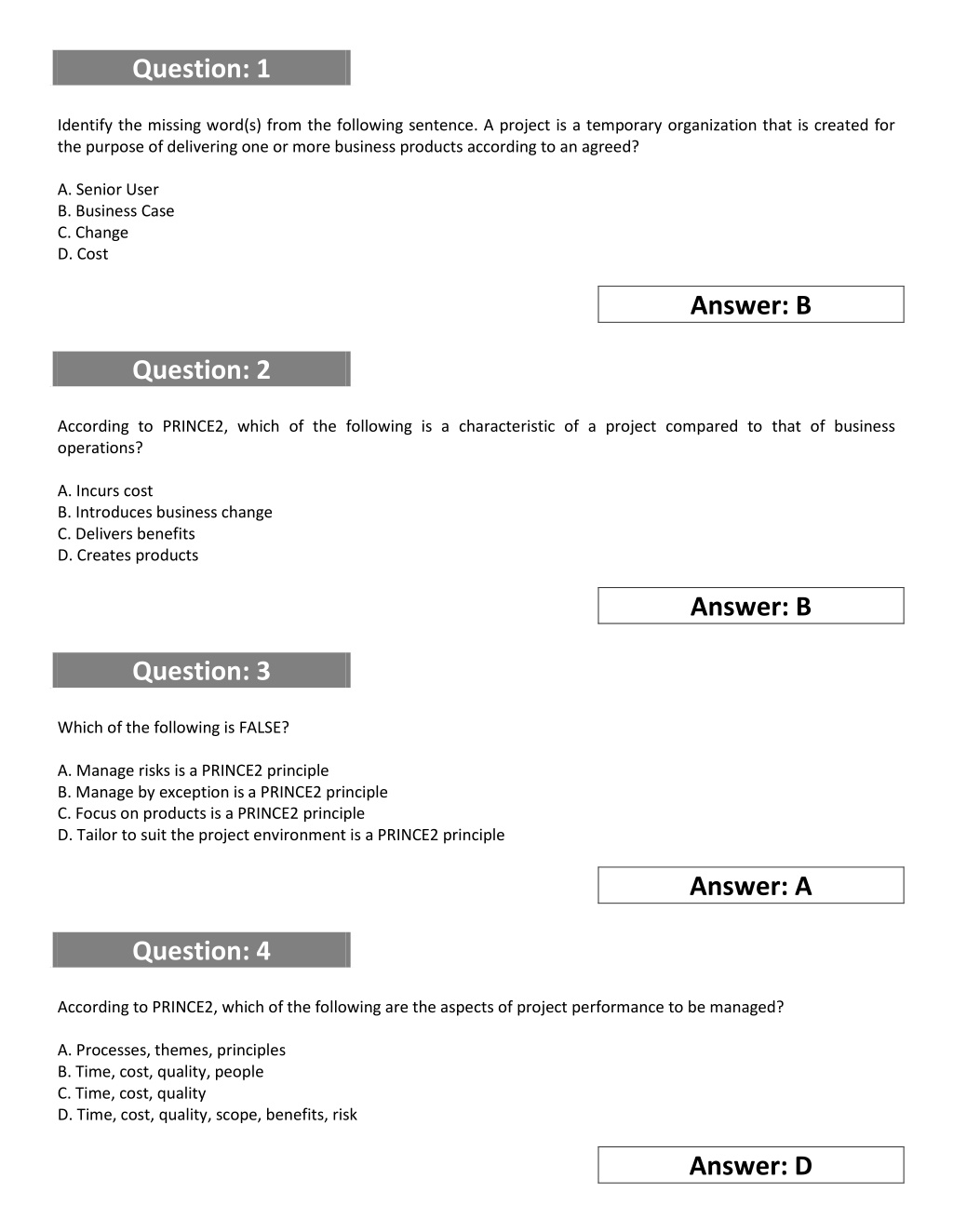 Question: 1

Identify the missing word(s) from the following sentence. A project is a temporary organization that is created for the purpose of delivering one or more business products according to an agreed?

A. Senior User
B. Business Case
C. Change
D. Cost

Answer: B

Question: 2

According to PRINCE2, which of the following is a characteristic of a project compared to that of business operations?

A. Incurs cost
B. Introduces business change
C. Delivers benefits
D. Creates products

Answer: B

Question: 3

Which of the following is FALSE?

A. Manage risks is a PRINCE2 principle
B. Manage by exception is a PRINCE2 principle
C. Focus on products is a PRINCE2 principle
D. Tailor to suit the project environment is a PRINCE2 principle

Answer: A

Question: 4

According to PRINCE2, which of the following are the aspects of project performance to be managed?

A. Processes, themes, principles
B. Time, cost, quality, people
C. Time, cost, quality
D. Time, cost, quality, scope, benefits, risk

Answer: D